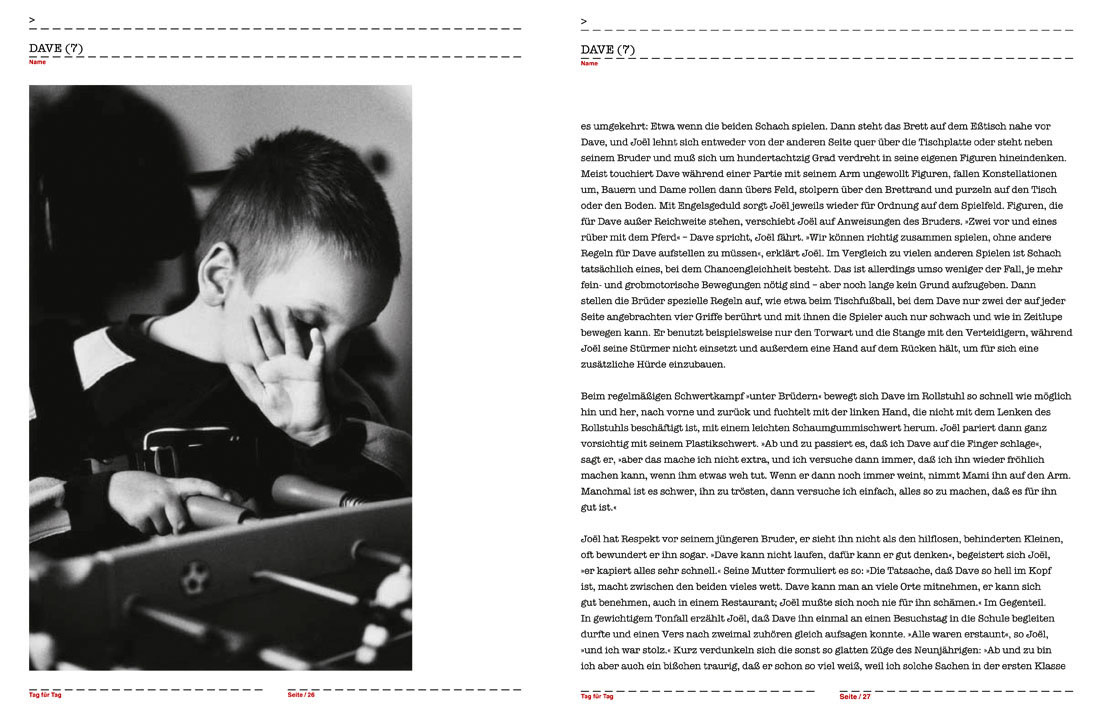 >

DAVE (7)
Name

Tag für Tag

Seite / 26

>

DAVE (7)
Name

es umgekehrt: Etwa wenn die beiden Schach spielen. Dann steht das Brett auf dem Eßtisch nahe vor Dave, und Joël lehnt sich entweder von der anderen Seite quer über die Tischplatte oder steht neben seinem Bruder und muß sich um hundertachtzig Grad verdreht in seine eigenen Figuren hineindenken. Meist touchiert Dave während einer Partie mit seinem Arm ungewollt Figuren, fallen Konstellationen um, Bauern und Dame rollen dann übers Feld, stolpern über den Brettrand und purzeln auf den Tisch oder den Boden. Mit Engelsgeduld sorgt Joël jeweils wieder für Ordnung auf dem Spielfeld. Figuren, die für Dave außer Reichweite stehen, verschiebt Joël auf Anweisungen des Bruders. »Zwei vor und eines rüber mit dem Pferd« – Dave spricht, Joël fährt. »Wir können richtig zusammen spielen, ohne andere Regeln für Dave aufstellen zu müssen«, erklärt Joël. Im Vergleich zu vielen anderen Spielen ist Schach tatsächlich eines, bei dem Chancengleichheit besteht. Das ist allerdings umso weniger der Fall, je mehr fein- und grobmotorische Bewegungen nötig sind – aber noch lange kein Grund aufzugeben. Dann stellen die Brüder spezielle Regeln auf, wie etwa beim Tischfußball, bei dem Dave nur zwei der auf jeder Seite angebrachten vier Griffe berührt und mit ihnen die Spieler auch nur schwach und wie in Zeitlupe bewegen kann. Er benutzt beispielsweise nur den Torwart und die Stange mit den Verteidigern, während Joël seine Stürmer nicht einsetzt und außerdem eine Hand auf dem Rücken hält, um für sich eine zusätzliche Hürde einzubauen.

Beim regelmäßigen Schwertkampf »unter Brüdern« bewegt sich Dave im Rollstuhl so schnell wie möglich hin und her, nach vorne und zurück und fuchtelt mit der linken Hand, die nicht mit dem Lenken des Rollstuhls beschäftigt ist, mit einem leichten Schaumgummischwert herum. Joël pariert dann ganz vorsichtig mit seinem Plastikschwert. »Ab und zu passiert es, daß ich Dave auf die Finger schlage«, sagt er, »aber das mache ich nicht extra, und ich versuche dann immer, daß ich ihn wieder fröhlich machen kann, wenn ihm etwas weh tut. Wenn er dann noch immer weint, nimmt Mami ihn auf den Arm. Manchmal ist es schwer, ihn zu trösten, dann versuche ich einfach, alles so zu machen, daß es für ihn gut ist.«

Joël hat Respekt vor seinem jüngeren Bruder, er sieht ihn nicht als den hilflosen, behinderten Kleinen, oft bewundert er ihn sogar. »Dave kann nicht laufen, dafür kann er gut denken«, begeistert sich Joël, »er kapiert alles sehr schnell.« Seine Mutter formuliert es so: »Die Tatsache, daß Dave so hell im Kopf ist, macht zwischen den beiden vieles wett. Dave kann man an viele Orte mitnehmen, er kann sich gut benehmen, auch in einem Restaurant; Joël mußte sich noch nie für ihn schämen.« Im Gegenteil. In gewichtigem Tonfall erzählt Joël, daß Dave ihn einmal an einen Besuchstag in die Schule begleiten durfte und einen Vers nach zweimal zuhören gleich aufsagen konnte. »Alle waren erstaunt«, so Joël, »und ich war stolz.« Kurz verdunkeln sich die sonst so glatten Züge des Neunjährigen: »Ab und zu bin ich aber auch ein bißchen traurig, daß er schon so viel weiß, weil ich solche Sachen in der ersten Klasse

Tag für Tag

Seite / 27